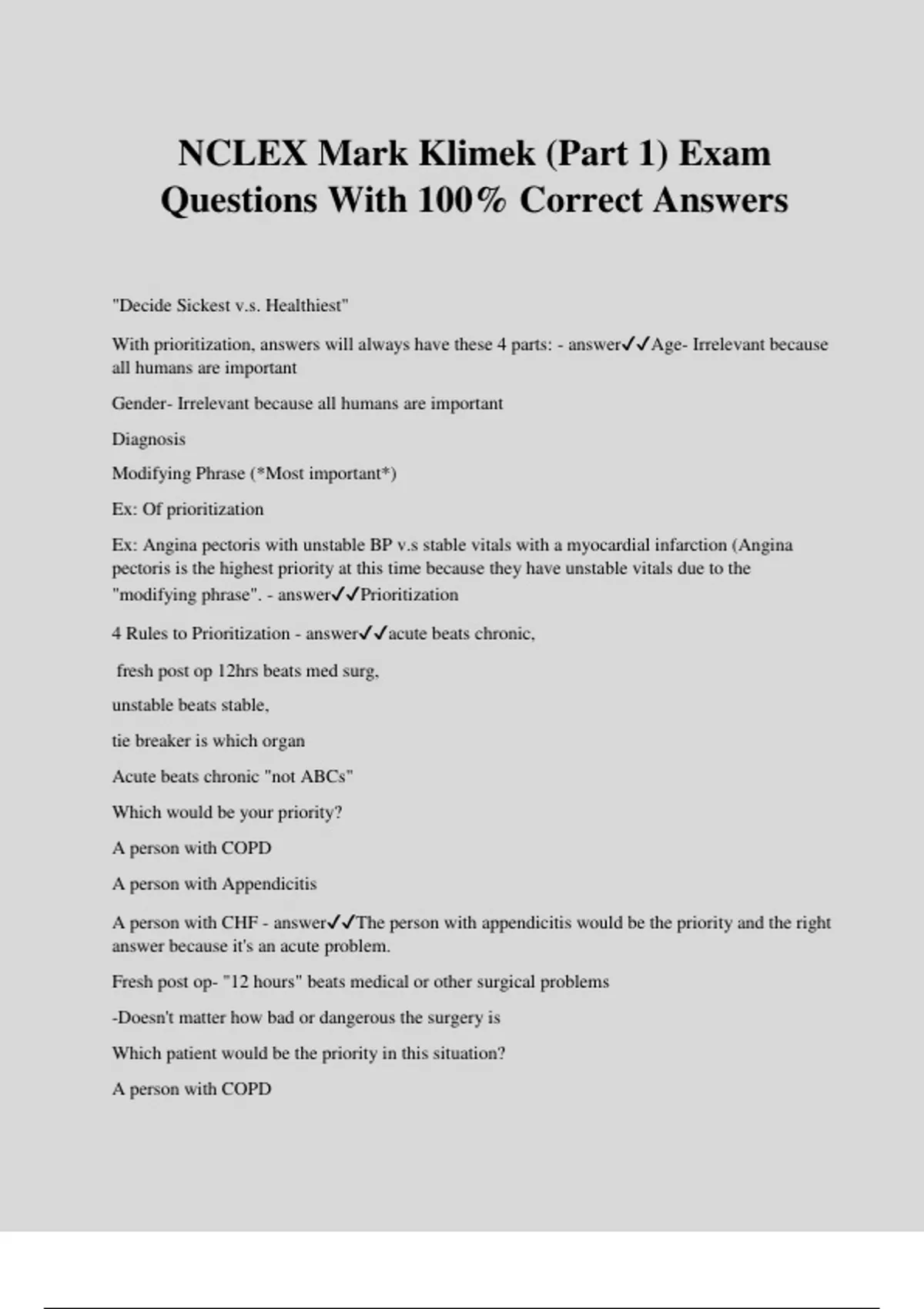 NCLEX Mark Klimek (Part 1) Exam Questions With 100% Correct Answers

"Decide Sickest v.s. Healthiest"

With prioritization, answers will always have these 4 parts: - answer✓✓Age- Irrelevant because all humans are important

Gender- Irrelevant because all humans are important

Diagnosis

Modifying Phrase (*Most important*)

Ex: Of prioritization

Ex: Angina pectoris with unstable BP v.s stable vitals with a myocardial infarction (Angina pectoris is the highest priority at this time because they have unstable vitals due to the "modifying phrase". - answer✓✓Prioritization

4 Rules to Prioritization - answer✓✓acute beats chronic,

fresh post op 12hrs beats med surg,

unstable beats stable,

tie breaker is which organ

Acute beats chronic "not ABCs"

Which would be your priority?

A person with COPD

A person with Appendicitis

A person with CHF - answer✓✓The person with appendicitis would be the priority and the right answer because it's an acute problem.

Fresh post op- "12 hours" beats medical or other surgical problems

-Doesn't matter how bad or dangerous the surgery is

Which patient would be the priority in this situation?

A person with COPD